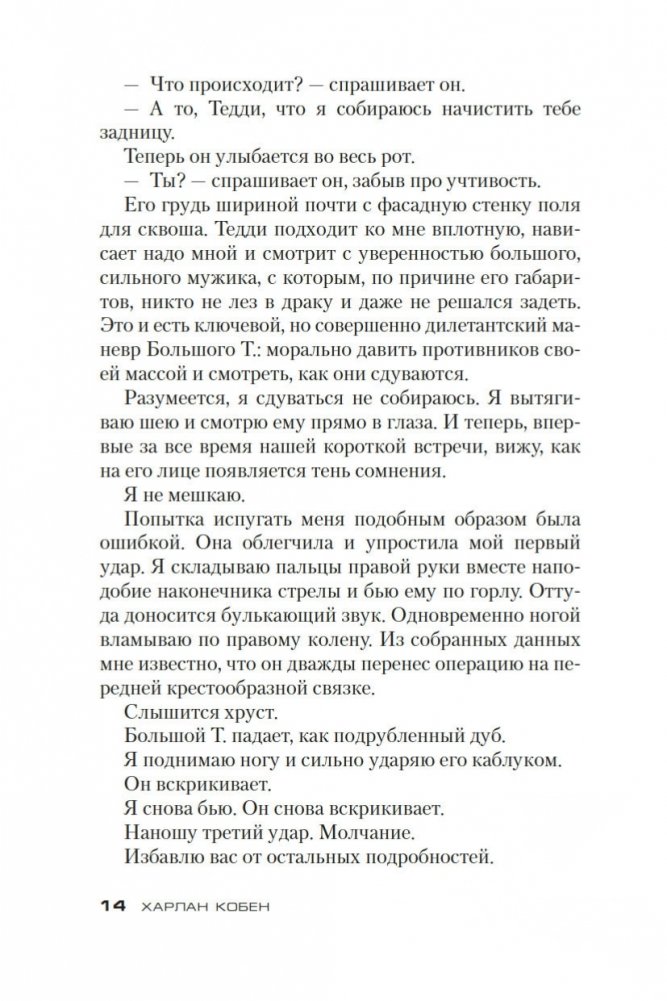 — Что происходит? — спрашивает он.

— А то, Тедди, что я собираюсь начистить тебе задницу.

Теперь он улыбается во весь рот.

— Ты? — спрашивает он, забыв про учтивость.

Его грудь шириной почти с фасадную стенку поля для сквоша. Тедди подходит ко мне вплотную, нависает надо мной и смотрит с уверенностью большого, сильного мужика, с которым, по причине его габаритов, никто не лез в драку и даже не решался задеть. Это и есть ключевой, но совершенно дилетантский маневр Большого Т.: морально давить противников своей массой и смотреть, как они сдуваются.

Разумеется, я сдуваться не собираюсь. Я вытягиваю шею и смотрю ему прямо в глаза. И теперь, впервые за все время нашей короткой встречи, вижу, как на его лице появляется тень сомнения.

Я не мешкаю.

Попытка испугать меня подобным образом была ошибкой. Она облегчила и упростила мой первый удар. Я складываю пальцы правой руки вместе наподобие наконечника стрелы и бью ему по горлу. Оттуда доносится булькающий звук. Одновременно ногой вламываю по правому колену. Из собранных данных мне известно, что он дважды перенес операцию на передней крестообразной связке.

Слышится хруст.

Большой Т. падает, как подрубленный дуб.

Я поднимаю ногу и сильно ударяю его каблуком.

Он вскрикивает.

Я снова бью. Он снова вскрикивает.

Наношу третий удар. Молчание.

Избавлю вас от остальных подробностей.

14 ХАРЛАН КОБЕН